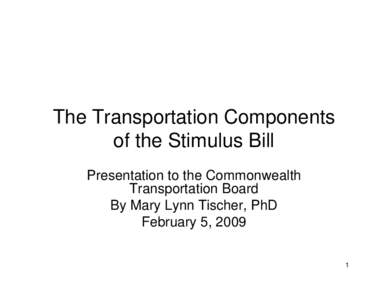 The Transportation Components of the Stimulus Bill

Presentation to the Commonwealth Transportation Board
By Mary Lynn Tischer, PhD
February 5, 2009

1